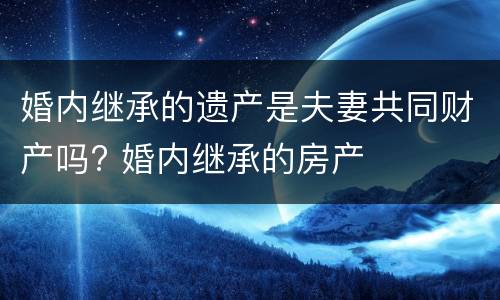 婚内继承的遗产是夫妻共同财产吗？婚内继承的房产